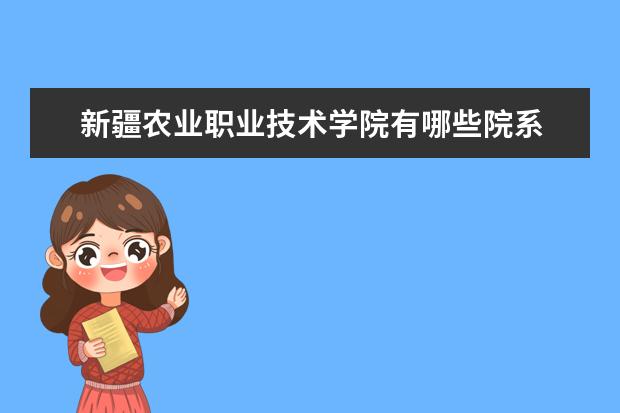 新疆农业职业技术学院有哪些院系